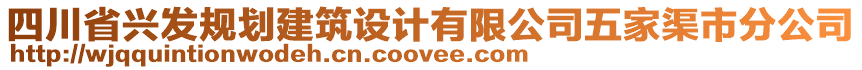 四川省兴发规划建筑设计有限公司五家渠市分公司
http://wjqquintionwodeh.cn.coovee.com